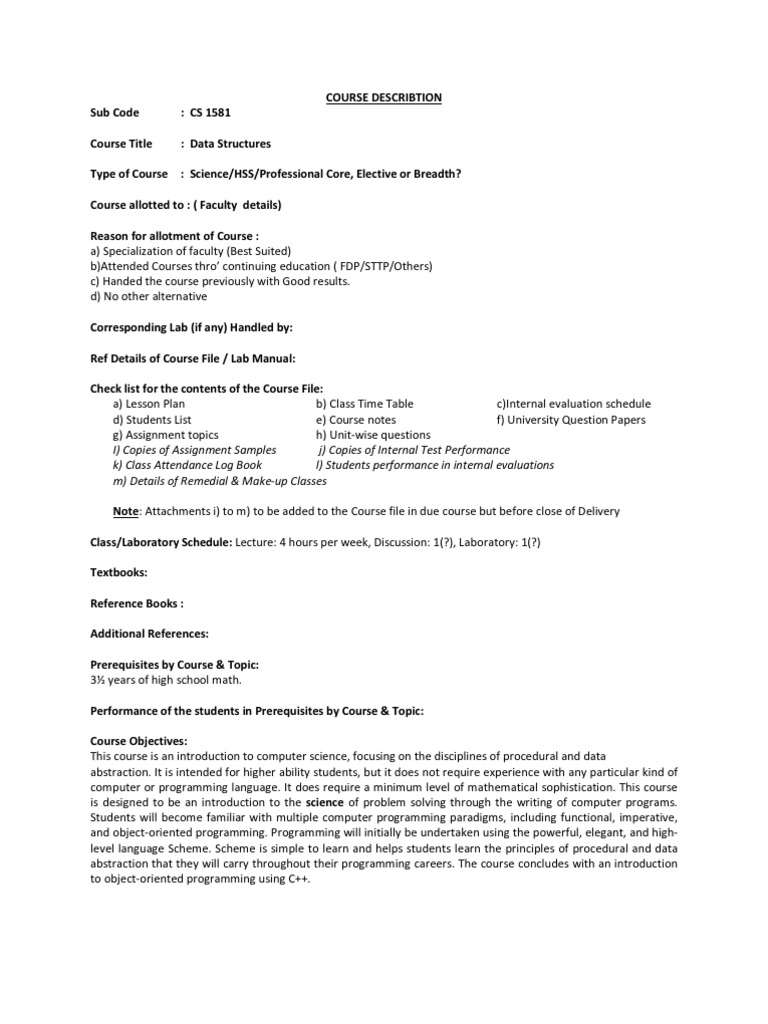 COURSE DESCRIBTION

Sub Code : CS 1581

Course Title : Data Structures

Type of Course : Science/HSS/Professional Core, Elective or Breadth?

Course allotted to : ( Faculty details)

Reason for allotment of Course :
a) Specialization of faculty (Best Suited)
b)Attended Courses thro' continuing education ( FDP/STTP/Others)
c) Handed the course previously with Good results.
d) No other alternative

Corresponding Lab (if any) Handled by:

Ref Details of Course File / Lab Manual:

Check list for the contents of the Course File:
a) Lesson Plan
b) Class Time Table
c)Internal evaluation schedule
d) Students List
e) Course notes
f) University Question Papers
g) Assignment topics
h) Unit-wise questions
I) Copies of Assignment Samples
j) Copies of Internal Test Performance
k) Class Attendance Log Book
l) Students performance in internal evaluations
m) Details of Remedial & Make-up Classes

Note: Attachments i) to m) to be added to the Course file in due course but before close of Delivery

Class/Laboratory Schedule: Lecture: 4 hours per week, Discussion: 1(?), Laboratory: 1(?)

Textbooks:

Reference Books :

Additional References:

Prerequisites by Course & Topic:
3½ years of high school math.

Performance of the students in Prerequisites by Course & Topic:

Course Objectives:
This course is an introduction to computer science, focusing on the disciplines of procedural and data abstraction. It is intended for higher ability students, but it does not require experience with any particular kind of computer or programming language. It does require a minimum level of mathematical sophistication. This course is designed to be an introduction to the science of problem solving through the writing of computer programs. Students will become familiar with multiple computer programming paradigms, including functional, imperative, and object-oriented programming. Programming will initially be undertaken using the powerful, elegant, and high-level language Scheme. Scheme is simple to learn and helps students learn the principles of procedural and data abstraction that they will carry throughout their programming careers. The course concludes with an introduction to object-oriented programming using C++.